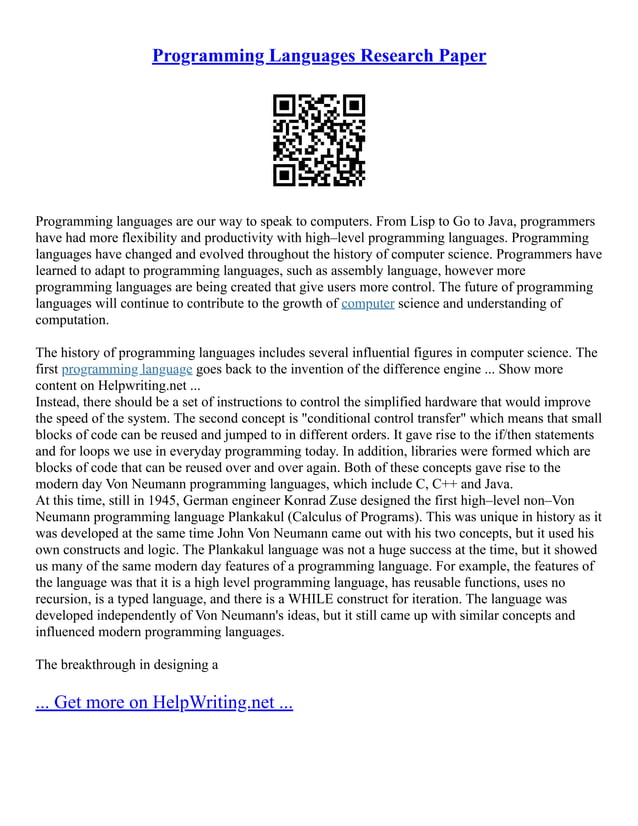 Programming Languages Research Paper

Programming languages are our way to speak to computers. From Lisp to Go to Java, programmers have had more flexibility and productivity with high–level programming languages. Programming languages have changed and evolved throughout the history of computer science. Programmers have learned to adapt to programming languages, such as assembly language, however more programming languages are being created that give users more control. The future of programming languages will continue to contribute to the growth of computer science and understanding of computation.

The history of programming languages includes several influential figures in computer science. The first programming language goes back to the invention of the difference engine ... Show more content on Helpwriting.net ...
Instead, there should be a set of instructions to control the simplified hardware that would improve the speed of the system. The second concept is "conditional control transfer" which means that small blocks of code can be reused and jumped to in different orders. It gave rise to the if/then statements and for loops we use in everyday programming today. In addition, libraries were formed which are blocks of code that can be reused over and over again. Both of these concepts gave rise to the modern day Von Neumann programming languages, which include C, C++ and Java.
At this time, still in 1945, German engineer Konrad Zuse designed the first high–level non–Von Neumann programming language Plankakul (Calculus of Programs). This was unique in history as it was developed at the same time John Von Neumann came out with his two concepts, but it used his own constructs and logic. The Plankakul language was not a huge success at the time, but it showed us many of the same modern day features of a programming language. For example, the features of the language was that it is a high level programming language, has reusable functions, uses no recursion, is a typed language, and there is a WHILE construct for iteration. The language was developed independently of Von Neumann's ideas, but it still came up with similar concepts and influenced modern programming languages.

The breakthrough in designing a

... Get more on HelpWriting.net ...